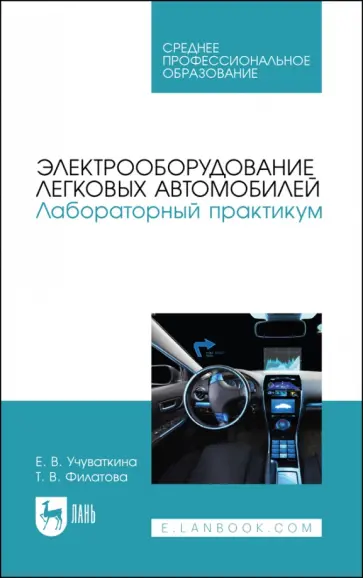 СРЕДНЕЕ ПРОФЕССИОНАЛЬНОЕ ОБРАЗОВАНИЕ

ЭЛЕКТРООБОРУДОВАНИЕ ЛЕГКОВЫХ АВТОМОБИЛЕЙ
Лабораторный практикум

Е. В. Учуваткина
Т. В. Филатова

ЛАНЬ

E.LANBOOK.COM